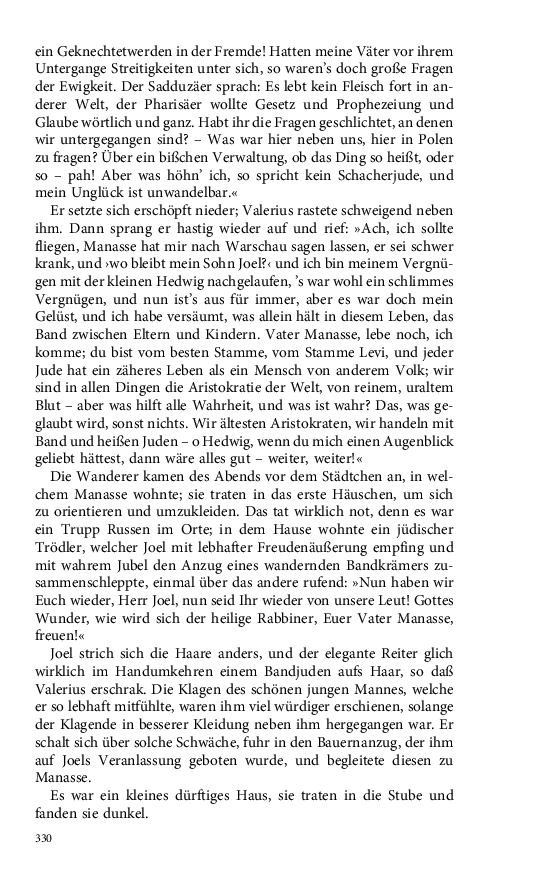 ein Geknechtetwerden in der Fremde! Hatten meine Väter vor ihrem Untergange Streitigkeiten unter sich, so waren's doch große Fragen der Ewigkeit. Der Sadduzäer sprach: Es lebt kein Fleisch fort in anderer Welt, der Pharisäer wollte Gesetz und Prophezeiung und Glaube wörtlich und ganz. Habt ihr die Fragen geschlichtet, an denen wir untergegangen sind? – Was war hier neben uns, hier in Polen zu fragen? Über ein bißchen Verwaltung, ob das Ding so heißt, oder so – pah! Aber was höhn' ich, so spricht kein Schacherjude, und mein Unglück ist unwandelbar.«

Er setzte sich erschöpft nieder; Valerius rastete schweigend neben ihm. Dann sprang er hastig wieder auf und rief: »Ach, ich sollte fliegen, Manasse hat mir nach Warschau sagen lassen, er sei schwer krank, und ›wo bleibt mein Sohn Joel?‹ und ich bin meinem Vergnügen mit der kleinen Hedwig nachgelaufen, 's war wohl ein schlimmes Vergnügen, und nun ist's aus für immer, aber es war doch mein Gelüst, und ich habe versäumt, was allein hält in diesem Leben, das Band zwischen Eltern und Kindern. Vater Manasse, lebe noch, ich komme; du bist vom besten Stamme, vom Stamme Levi, und jeder Jude hat ein zäheres Leben als ein Mensch von anderem Volk; wir sind in allen Dingen die Aristokratie der Welt, von reinem, uraltem Blut – aber was hilft alle Wahrheit, und was ist wahr? Das, was geglaubt wird, sonst nichts. Wir ältesten Aristokraten, wir handeln mit Band und heißen Juden – o Hedwig, wenn du mich einen Augenblick geliebt hättest, dann wäre alles gut – weiter, weiter!«

Die Wanderer kamen des Abends vor dem Städtchen an, in welchem Manasse wohnte; sie traten in das erste Häuschen, um sich zu orientieren und umzukleiden. Das tat wirklich not, denn es war ein Trupp Russen im Orte; in dem Hause wohnte ein jüdischer Trödler, welcher Joel mit lebhafter Freudenäußerung empfing und mit wahrem Jubel den Anzug eines wandernden Bandkrämers zusammenschleppte, einmal über das andere rufend: »Nun haben wir Euch wieder, Herr Joel, nun seid Ihr wieder von unsere Leut! Gottes Wunder, wie wird sich der heilige Rabbiner, Euer Vater Manasse, freuen!«

Joel strich sich die Haare anders, und der elegante Reiter glich wirklich im Handumkehren einem Bandjuden aufs Haar, so daß Valerius erschrak. Die Klagen des schönen jungen Mannes, welche er so lebhaft mitfühlte, waren ihm viel würdiger erschienen, solange der Klagende in besserer Kleidung neben ihm hergegangen war. Er schalt sich über solche Schwäche, fuhr in den Bauernanzug, der ihm auf Joels Veranlassung geboten wurde, und begleitete diesen zu Manasse.

Es war ein kleines dürftiges Haus, sie traten in die Stube und fanden sie dunkel.

330